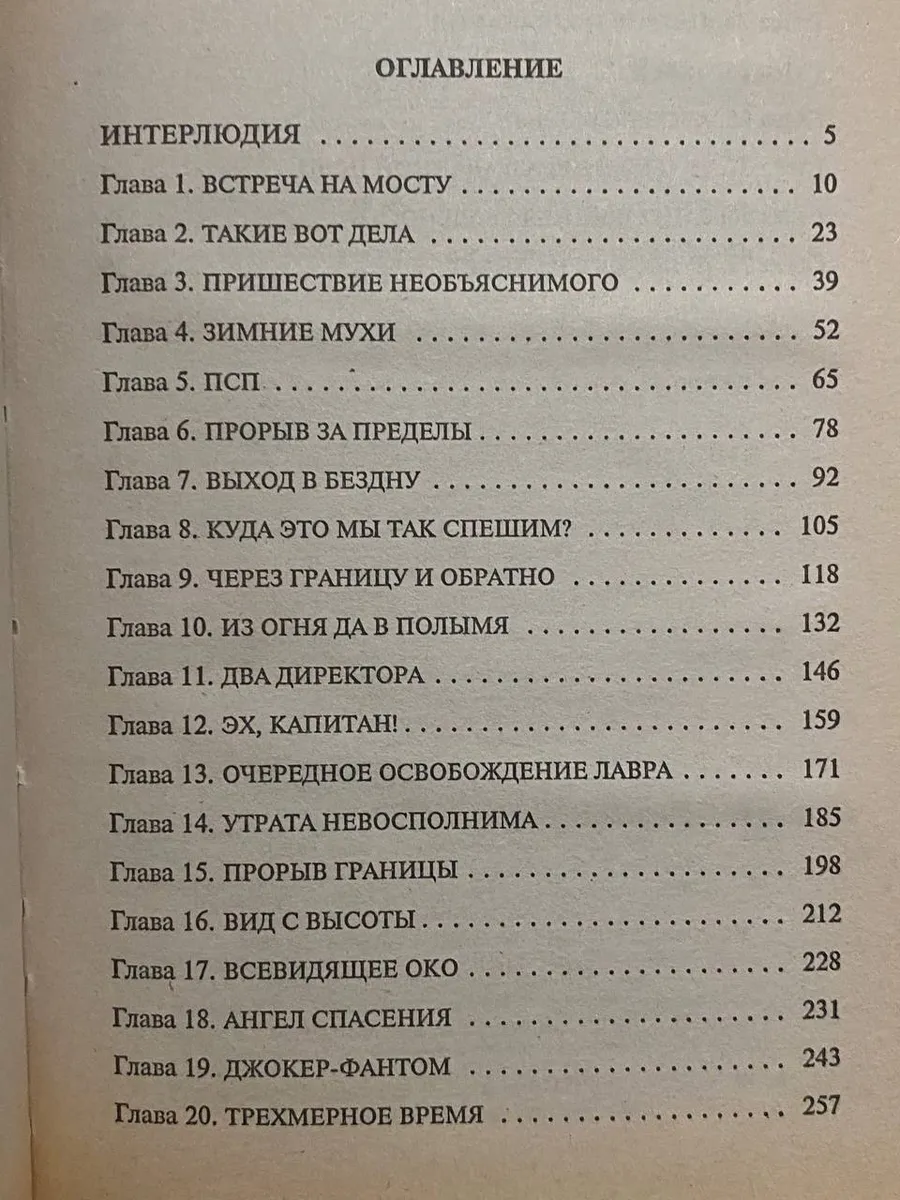 ОГЛАВЛЕНИЕ

ИНТЕРЛЮДИЯ 5
Глава 1. ВСТРЕЧА НА МОСТУ 10
Глава 2. ТАКИЕ ВОТ ДЕЛА 23
Глава 3. ПРИШЕСТВИЕ НЕОБЪЯСНИМОГО 39
Глава 4. ЗИМНИЕ МУХИ 52
Глава 5. ПСП 65
Глава 6. ПРОРЫВ ЗА ПРЕДЕЛЫ 78
Глава 7. ВЫХОД В БЕЗДНУ 92
Глава 8. КУДА ЭТО МЫ ТАК СПЕШИМ? 105
Глава 9. ЧЕРЕЗ ГРАНИЦУ И ОБРАТНО 118
Глава 10. ИЗ ОГНЯ ДА В ПОЛЫМЯ 132
Глава 11. ДВА ДИРЕКТОРА 146
Глава 12. ЭХ, КАПИТАН! 159
Глава 13. ОЧЕРЕДНОЕ ОСВОБОЖДЕНИЕ ЛАВРА 171
Глава 14. УТРАТА НЕВОСПОЛНИМА 185
Глава 15. ПРОРЫВ ГРАНИЦЫ 198
Глава 16. ВИД С ВЫСОТЫ 212
Глава 17. ВСЕВИДЯЩЕЕ ОКО 228
Глава 18. АНГЕЛ СПАСЕНИЯ 231
Глава 19. ДЖОКЕР-ФАНТОМ 243
Глава 20. ТРЕХМЕРНОЕ ВРЕМЯ 257